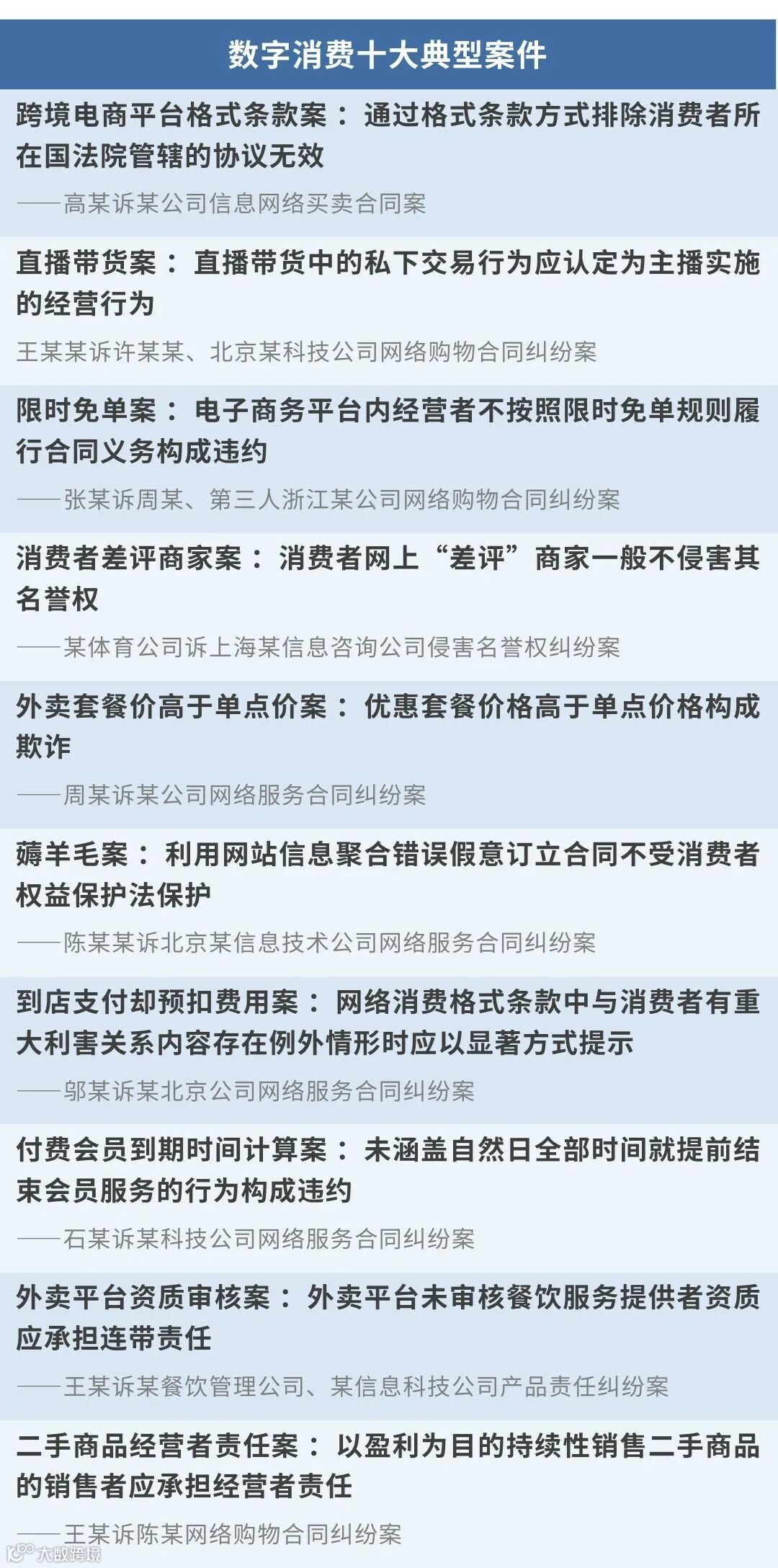 数字消费十大典型案件

跨境电商平台格式条款案：通过格式条款方式排除消费者所在国法院管辖的协议无效

——高某诉某公司信息网络买卖合同案

直播带货案：直播带货中的私下交易行为应认定为主播实施的经营行为

王某某诉许某某、北京某科技公司网络购物合同纠纷案

限时免单案：电子商务平台内经营者不按照限时免单规则履行合同义务构成违约

——张某诉周某、第三人浙江某公司网络购物合同纠纷案

消费者差评商家案：消费者网上“差评”商家一般不侵害其名誉权

——某体育公司诉上海某信息咨询公司侵害名誉权纠纷案

外卖套餐价高于单点价案：优惠套餐价格高于单点价格构成欺诈

——周某诉某公司网络服务合同纠纷案

薅羊毛案：利用网站信息聚合错误假意订立合同不受消费者权益保护法保护

——陈某某诉北京某信息技术公司网络服务合同纠纷案

到店支付却预扣费用案：网络消费格式条款中与消费者有重大利害关系内容存在例外情形时应以显著方式提示

——邬某诉某北京公司网络服务合同纠纷案

付费会员到期时间计算案：未涵盖自然日全部时间就提前结束会员服务的行为构成违约

——石某诉某科技公司网络服务合同纠纷案

外卖平台资质审核案：外卖平台未审核餐饮服务提供者资质应承担连带责任

——王某诉某餐饮管理公司、某信息科技公司产品责任纠纷案

二手商品经营者责任案：以盈利为目的持续性销售二手商品的销售者应承担经营者责任

——王某诉陈某网络购物合同纠纷案

大数跨境